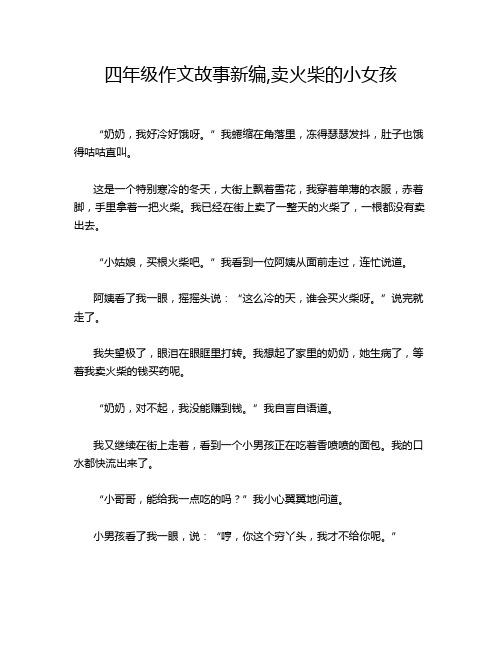 四年级作文故事新编,卖火柴的小女孩

“奶奶，我好冷好饿呀。”我蜷缩在角落里，冻得瑟瑟发抖，肚子也饿得咕咕直叫。

这是一个特别寒冷的冬天，大街上飘着雪花，我穿着单薄的衣服，赤着脚，手里拿着一把火柴。我已经在街上卖了一整天的火柴了，一根都没有卖出去。

“小姑娘，买根火柴吧。”我看到一位阿姨从面前走过，连忙说道。

阿姨看了我一眼，摇摇头说：“这么冷的天，谁会买火柴呀。”说完就走了。

我失望极了，眼泪在眼眶里打转。我想起了家里的奶奶，她生病了，等着我卖火柴的钱买药呢。

“奶奶，对不起，我没能赚到钱。”我自言自语道。

我又继续在街上走着，看到一个小男孩正在吃着香喷喷的面包。我的口水都快流出来了。

“小哥哥，能给我一点吃的吗？”我小心翼翼地问道。

小男孩看了我一眼，说：“哼，你这个穷丫头，我才不给你呢。”